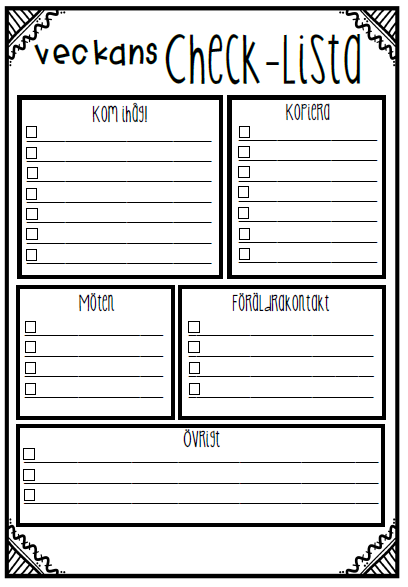 veckans Check-Lista

Kom ihåg!
☐ ____
☐ ____
☐ ____
☐ ____
☐ ____
☐ ____
☐ ____

Kopiera
☐ ____
☐ ____
☐ ____
☐ ____
☐ ____
☐ ____
☐ ____

Möten
☐ ____
☐ ____
☐ ____
☐ ____

Föräldrakontakt
☐ ____
☐ ____
☐ ____
☐ ____

Övrigt
☐ ____
☐ ____
☐ ____